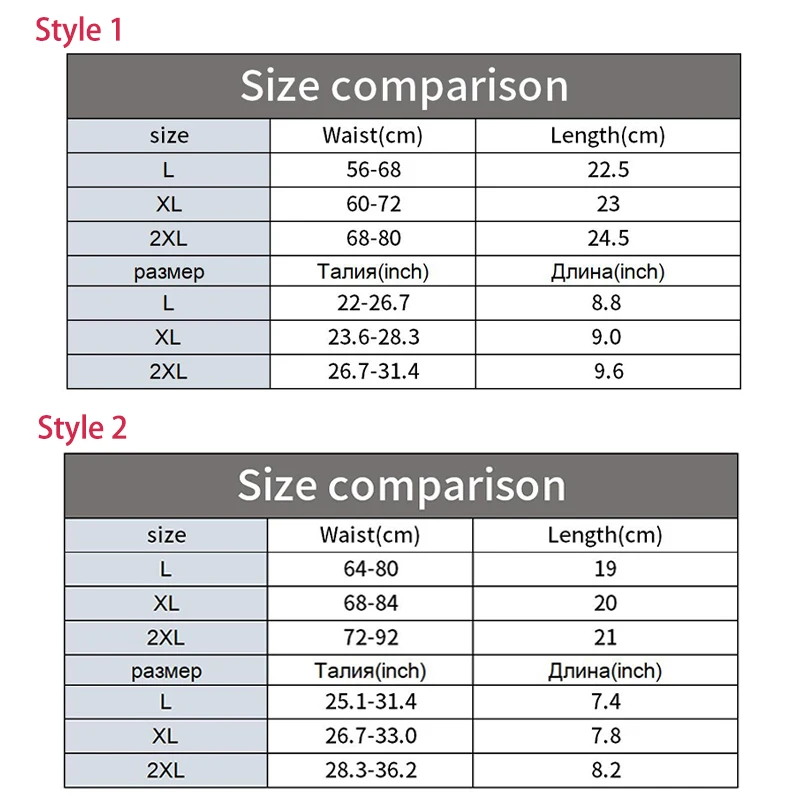 Style 1

Size comparison

| size | Waist(cm) | Length(cm) |
|---|---|---|
| L | 56-68 | 22.5 |
| XL | 60-72 | 23 |
| 2XL | 68-80 | 24.5 |
| размер | Талия(inch) | Длина(inch) |
| L | 22-26.7 | 8.8 |
| XL | 23.6-28.3 | 9.0 |
| 2XL | 26.7-31.4 | 9.6 |

Style 2

Size comparison

| size | Waist(cm) | Length(cm) |
|---|---|---|
| L | 64-80 | 19 |
| XL | 68-84 | 20 |
| 2XL | 72-92 | 21 |
| размер | Талия(inch) | Длина(inch) |
| L | 25.1-31.4 | 7.4 |
| XL | 26.7-33.0 | 7.8 |
| 2XL | 28.3-36.2 | 8.2 |